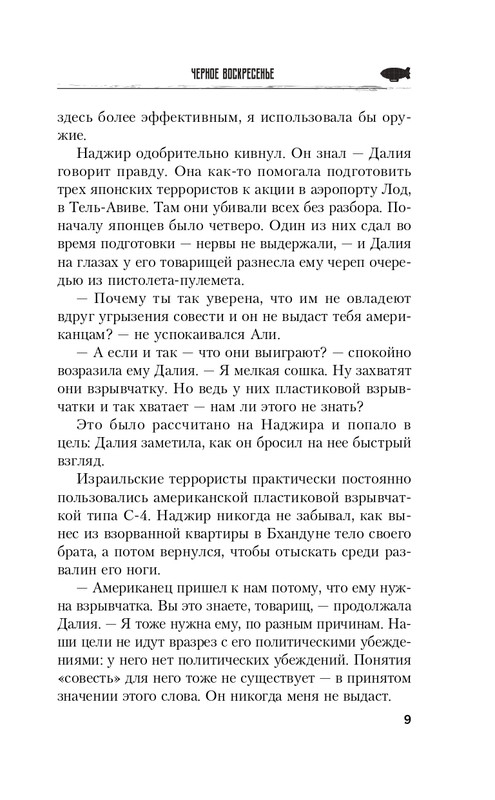 ЧЕРНОЕ ВОСКРЕСЕНЬЕ

здесь более эффективным, я использовала бы оружие.

Наджир одобрительно кивнул. Он знал — Далия говорит правду. Она как-то помогала подготовить трех японских террористов к акции в аэропорту Лод, в Тель-Авиве. Там они убивали всех без разбора. Поначалу японцев было четверо. Один из них сдал во время подготовки — нервы не выдержали, — и Далия на глазах у его товарищей разнесла ему череп очередью из пистолета-пулемета.

— Почему ты так уверена, что им не овладеют вдруг угрызения совести и он не выдаст тебя американцам? — не успокаивался Али.

— А если и так — что они выиграют? — спокойно возразила ему Далия. — Я мелкая сошка. Ну захватят они взрывчатку. Но ведь у них пластиковой взрывчатки и так хватает — нам ли этого не знать?

Это было рассчитано на Наджира и попало в цель: Далия заметила, как он бросил на нее быстрый взгляд.

Израильские террористы практически постоянно пользовались американской пластиковой взрывчаткой типа С-4. Наджир никогда не забывал, как вынес из взорванной квартиры в Бхандуне тело своего брата, а потом вернулся, чтобы отыскать среди развалин его ноги.

— Американец пришел к нам потому, что ему нужна взрывчатка. Вы это знаете, товарищ, — продолжала Далия. — Я тоже нужна ему, по разным причинам. Наши цели не идут вразрез с его политическими убеждениями: у него нет политических убеждений. Понятия «совесть» для него тоже не существует — в принятом значении этого слова. Он никогда меня не выдаст.

9